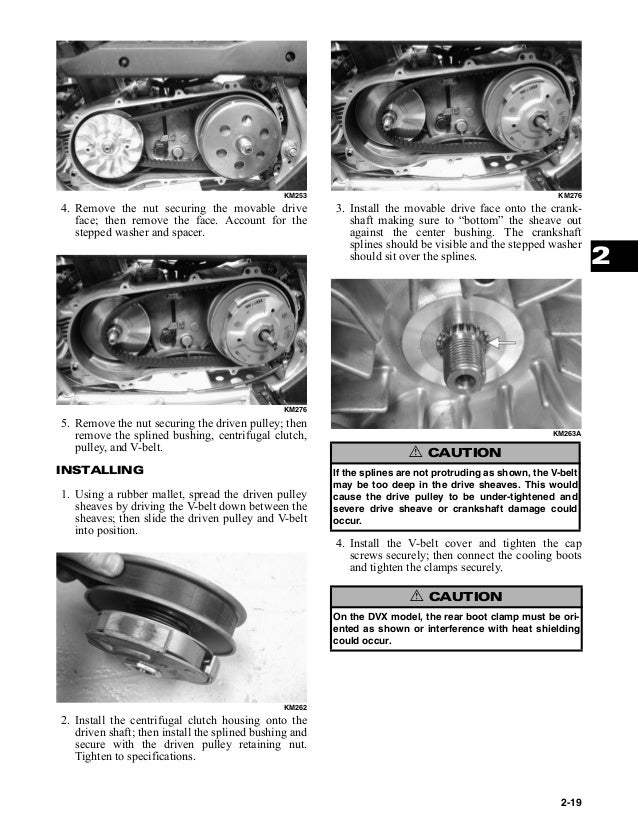 KM253

4. Remove the nut securing the movable drive face; then remove the face. Account for the stepped washer and spacer.

KM276

5. Remove the nut securing the driven pulley; then remove the splined bushing, centrifugal clutch, pulley, and V-belt.

INSTALLING

1. Using a rubber mallet, spread the driven pulley sheaves by driving the V-belt down between the sheaves; then slide the driven pulley and V-belt into position.

KM262

2. Install the centrifugal clutch housing onto the driven shaft; then install the splined bushing and secure with the driven pulley retaining nut. Tighten to specifications.

KM276

3. Install the movable drive face onto the crankshaft making sure to "bottom" the sheave out against the center bushing. The crankshaft splines should be visible and the stepped washer should sit over the splines.

2

KM263A

⚠ CAUTION

If the splines are not protruding as shown, the V-belt may be too deep in the drive sheaves. This would cause the drive pulley to be under-tightened and severe drive sheave or crankshaft damage could occur.

4. Install the V-belt cover and tighten the cap screws securely; then connect the cooling boots and tighten the clamps securely.

⚠ CAUTION

On the DVX model, the rear boot clamp must be oriented as shown or interference with heat shielding could occur.

2-19